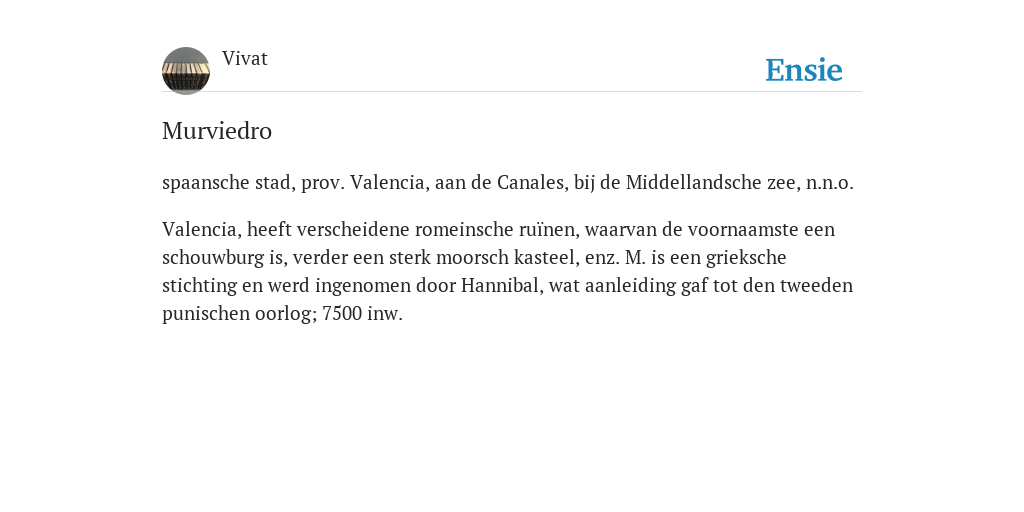 Vivat

Ensie

Murviedro

spaansche stad, prov. Valencia, aan de Canales, bij de Middellandsche zee, n.n.o.

Valencia, heeft verscheidene romeinsche ruïnen, waarvan de voornaamste een schouwburg is, verder een sterk moorsch kasteel, enz. M. is een grieksche stichting en werd ingenomen door Hannibal, wat aanleiding gaf tot den tweeden punischen oorlog; 7500 inw.